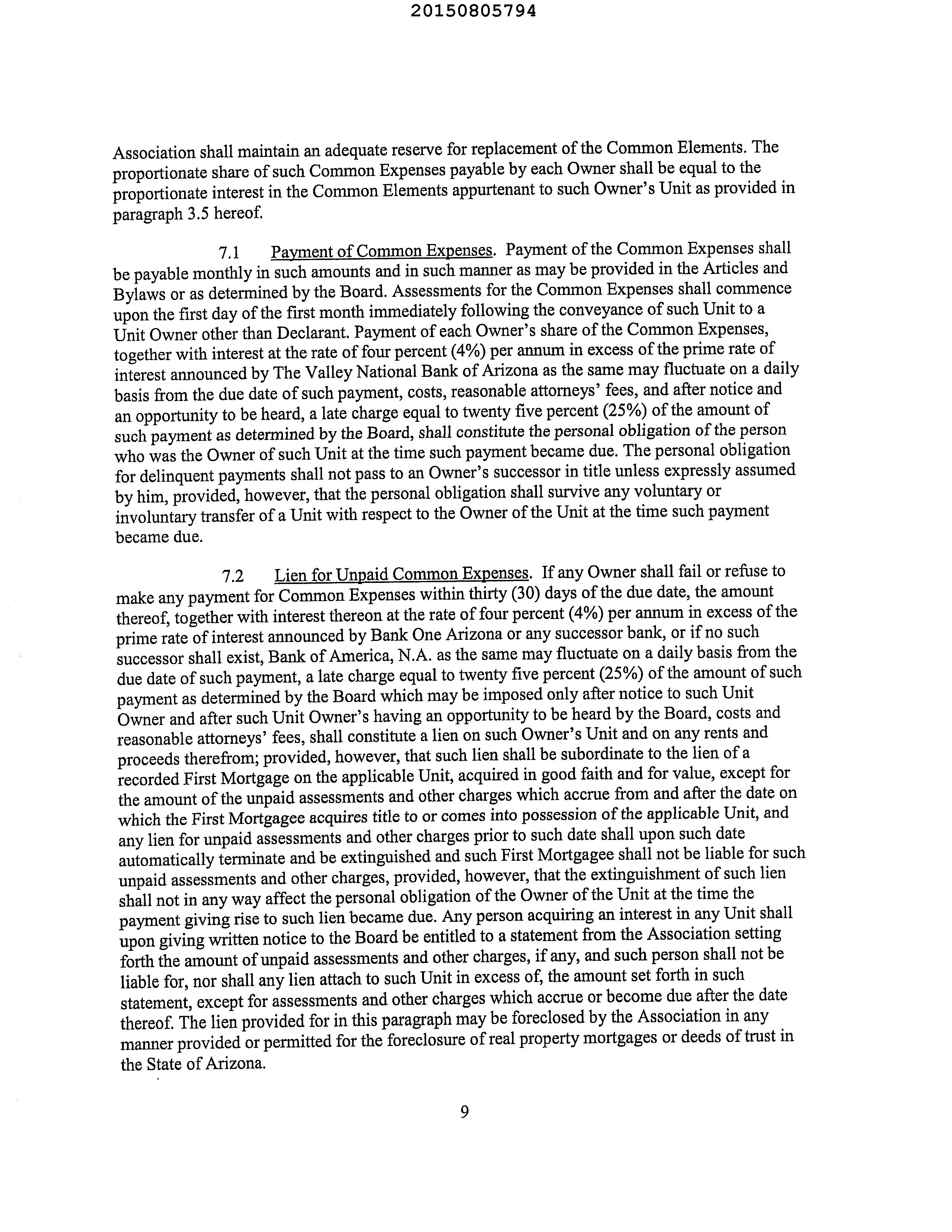 20150805794

Association shall maintain an adequate reserve for replacement of the Common Elements. The proportionate share of such Common Expenses payable by each Owner shall be equal to the proportionate interest in the Common Elements appurtenant to such Owner's Unit as provided in paragraph 3.5 hereof.

7.1 Payment of Common Expenses. Payment of the Common Expenses shall be payable monthly in such amounts and in such manner as may be provided in the Articles and Bylaws or as determined by the Board. Assessments for the Common Expenses shall commence upon the first day of the first month immediately following the conveyance of such Unit to a Unit Owner other than Declarant. Payment of each Owner's share of the Common Expenses, together with interest at the rate of four percent (4%) per annum in excess of the prime rate of interest announced by The Valley National Bank of Arizona as the same may fluctuate on a daily basis from the due date of such payment, costs, reasonable attorneys' fees, and after notice and an opportunity to be heard, a late charge equal to twenty five percent (25%) of the amount of such payment as determined by the Board, shall constitute the personal obligation of the person who was the Owner of such Unit at the time such payment became due. The personal obligation for delinquent payments shall not pass to an Owner's successor in title unless expressly assumed by him, provided, however, that the personal obligation shall survive any voluntary or involuntary transfer of a Unit with respect to the Owner of the Unit at the time such payment became due.

7.2 Lien for Unpaid Common Expenses. If any Owner shall fail or refuse to make any payment for Common Expenses within thirty (30) days of the due date, the amount thereof, together with interest thereon at the rate of four percent (4%) per annum in excess of the prime rate of interest announced by Bank One Arizona or any successor bank, or if no such successor shall exist, Bank of America, N.A. as the same may fluctuate on a daily basis from the due date of such payment, a late charge equal to twenty five percent (25%) of the amount of such payment as determined by the Board which may be imposed only after notice to such Unit Owner and after such Unit Owner's having an opportunity to be heard by the Board, costs and reasonable attorneys' fees, shall constitute a lien on such Owner's Unit and on any rents and proceeds therefrom; provided, however, that such lien shall be subordinate to the lien of a recorded First Mortgage on the applicable Unit, acquired in good faith and for value, except for the amount of the unpaid assessments and other charges which accrue from and after the date on which the First Mortgagee acquires title to or comes into possession of the applicable Unit, and any lien for unpaid assessments and other charges prior to such date shall upon such date automatically terminate and be extinguished and such First Mortgagee shall not be liable for such unpaid assessments and other charges, provided, however, that the extinguishment of such lien shall not in any way affect the personal obligation of the Owner of the Unit at the time the payment giving rise to such lien became due. Any person acquiring an interest in any Unit shall upon giving written notice to the Board be entitled to a statement from the Association setting forth the amount of unpaid assessments and other charges, if any, and such person shall not be liable for, nor shall any lien attach to such Unit in excess of, the amount set forth in such statement, except for assessments and other charges which accrue or become due after the date thereof. The lien provided for in this paragraph may be foreclosed by the Association in any manner provided or permitted for the foreclosure of real property mortgages or deeds of trust in the State of Arizona.

9